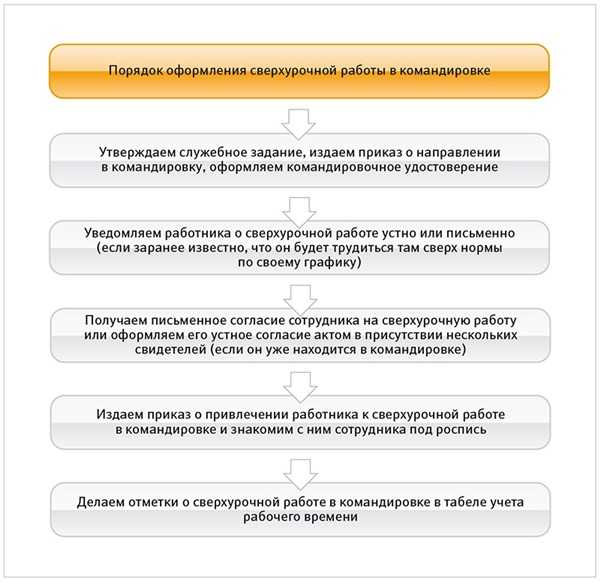 Порядок оформления сверхурочной работы в командировке

Утверждаем служебное задание, издаем приказ о направлении в командировку, оформляем командировочное удостоверение

Уведомляем работника о сверхурочной работе устно или письменно (если заранее известно, что он будет трудиться там сверх нормы по своему графику)

Получаем письменное согласие сотрудника на сверхурочную работу или оформляем его устное согласие актом в присутствии нескольких свидетелей (если он уже находится в командировке)

Издаем приказ о привлечении работника к сверхурочной работе в командировке и знакомим с ним сотрудника под роспись

Делаем отметки о сверхурочной работе в командировке в табеле учета рабочего времени